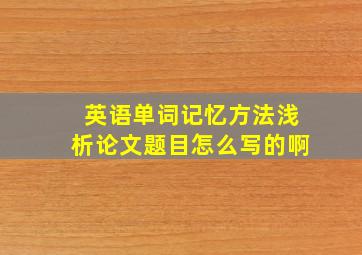 英语单词记忆方法浅析论文题目怎么写的啊